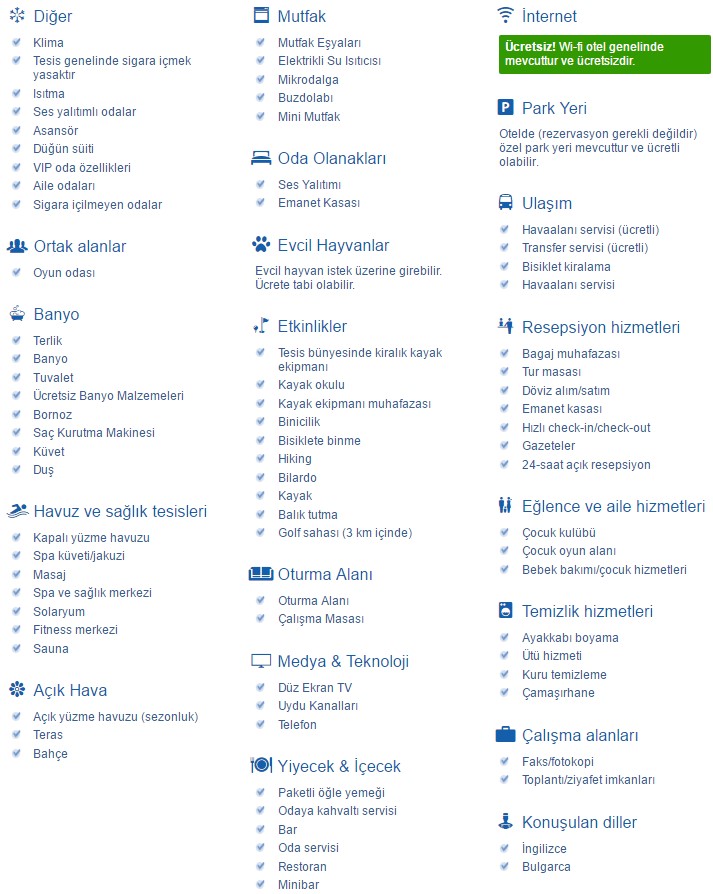 Diğer

Klima
Tesis genelinde sigara içmek yasaktır
Isıtma
Ses yalıtımlı odalar
Asansör
Düğün süiti
VIP oda özellikleri
Aile odaları
Sigara içilmeyen odalar

Ortak alanlar

Oyun odası

Banyo

Terlik
Banyo
Tuvalet
Ücretsiz Banyo Malzemeleri
Bornoz
Saç Kurutma Makinesi
Küvet
Duş

Havuz ve sağlık tesisleri

Kapalı yüzme havuzu
Spa küveti/jakuzi
Masaj
Spa ve sağlık merkezi
Solaryum
Fitness merkezi
Sauna

Açık Hava

Açık yüzme havuzu (sezonluk)
Teras
Bahçe

Mutfak

Mutfak Eşyaları
Elektrikli Su Isıtıcısı
Mikrodalga
Buzdolabı
Mini Mutfak

Oda Olanakları

Ses Yalıtımı
Emanet Kasası

Evcil Hayvanlar

Evcil hayvan istek üzerine girebilir. Ücrete tabi olabilir.

Etkinlikler

Tesis bünyesinde kiralık kayak ekipmanı
Kayak okulu
Kayak ekipmanı muhafazası
Binicilik
Bisiklete binme
Hiking
Bilardo
Kayak
Balık tutma
Golf sahası (3 km içinde)

Oturma Alanı

Oturma Alanı
Çalışma Masası

Medya & Teknoloji

Düz Ekran TV
Uydu Kanalları
Telefon

Yiyecek & İçecek

Paketli öğle yemeği
Odaya kahvaltı servisi
Bar
Oda servisi
Restoran
Minibar

İnternet

Ücretsiz! Wi-fi otel genelinde mevcuttur ve ücretsizdir.

Park Yeri

Otelde (rezervasyon gerekli değildir) özel park yeri mevcuttur ve ücretli olabilir.

Ulaşım

Havaalanı servisi (ücretli)
Transfer servisi (ücretli)
Bisiklet kiralama
Havaalanı servisi

Resepsiyon hizmetleri

Bagaj muhafazası
Tur masası
Döviz alım/satım
Emanet kasası
Hızlı check-in/check-out
Gazeteler
24-saat açık resepsiyon

Eğlence ve aile hizmetleri

Çocuk kulübü
Çocuk oyun alanı
Bebek bakımı/çocuk hizmetleri

Temizlik hizmetleri

Ayakkabı boyama
Ütü hizmeti
Kuru temizleme
Çamaşırhane

Çalışma alanları

Faks/fotokopi
Toplantı/ziyafet imkanları

Konuşulan diller

İngilizce
Bulgarca